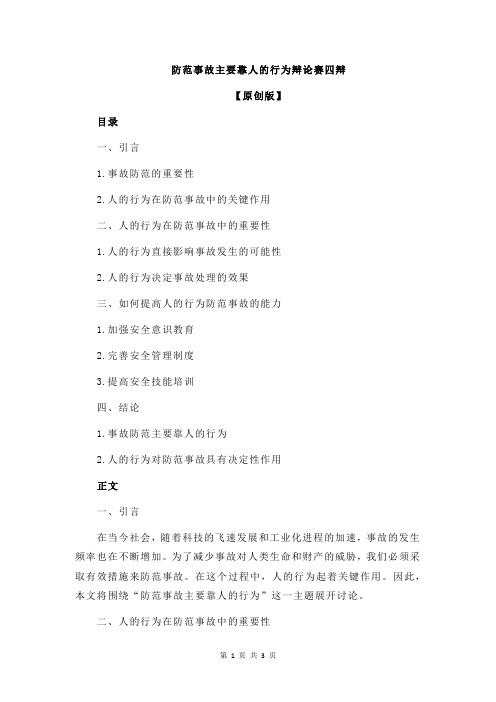 防范事故主要靠人的行为辩论赛四辩

【原创版】

目录

一、引言

1.事故防范的重要性

2.人的行为在防范事故中的关键作用

二、人的行为在防范事故中的重要性

1.人的行为直接影响事故发生的可能性

2.人的行为决定事故处理的效果

三、如何提高人的行为防范事故的能力

1.加强安全意识教育

2.完善安全管理制度

3.提高安全技能培训

四、结论

1.事故防范主要靠人的行为

2.人的行为对防范事故具有决定性作用

正文

一、引言

在当今社会，随着科技的飞速发展和工业化进程的加速，事故的发生频率也在不断增加。为了减少事故对人类生命和财产的威胁，我们必须采取有效措施来防范事故。在这个过程中，人的行为起着关键作用。因此，本文将围绕“防范事故主要靠人的行为”这一主题展开讨论。

二、人的行为在防范事故中的重要性

第 1 页 共 3 页